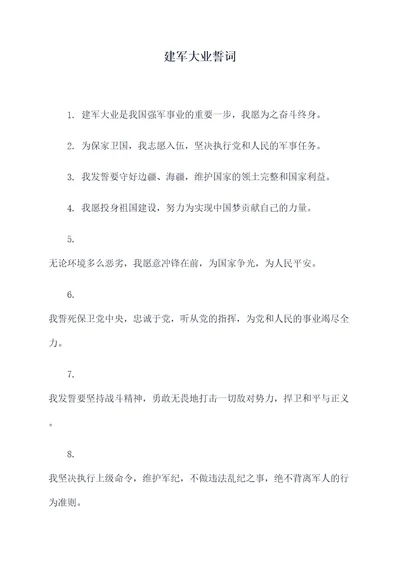 建军大业誓词

1. 建军大业是我国强军事业的重要一步，我愿为之奋斗终身。

2. 为保家卫国，我志愿入伍，坚决执行党和人民的军事任务。

3. 我发誓要守好边疆、海疆，维护国家的领土完整和国家利益。

4. 我愿投身祖国建设，努力为实现中国梦贡献自己的力量。

5.

无论环境多么恶劣，我愿意冲锋在前，为国家争光，为人民平安。

6.

我誓死保卫党中央，忠诚于党，听从党的指挥，为党和人民的事业竭尽全力。

7.

我发誓要坚持战斗精神，勇敢无畏地打击一切敌对势力，捍卫和平与正义。

8.

我坚决执行上级命令，维护军纪，不做违法乱纪之事，绝不背离军人的行为准则。